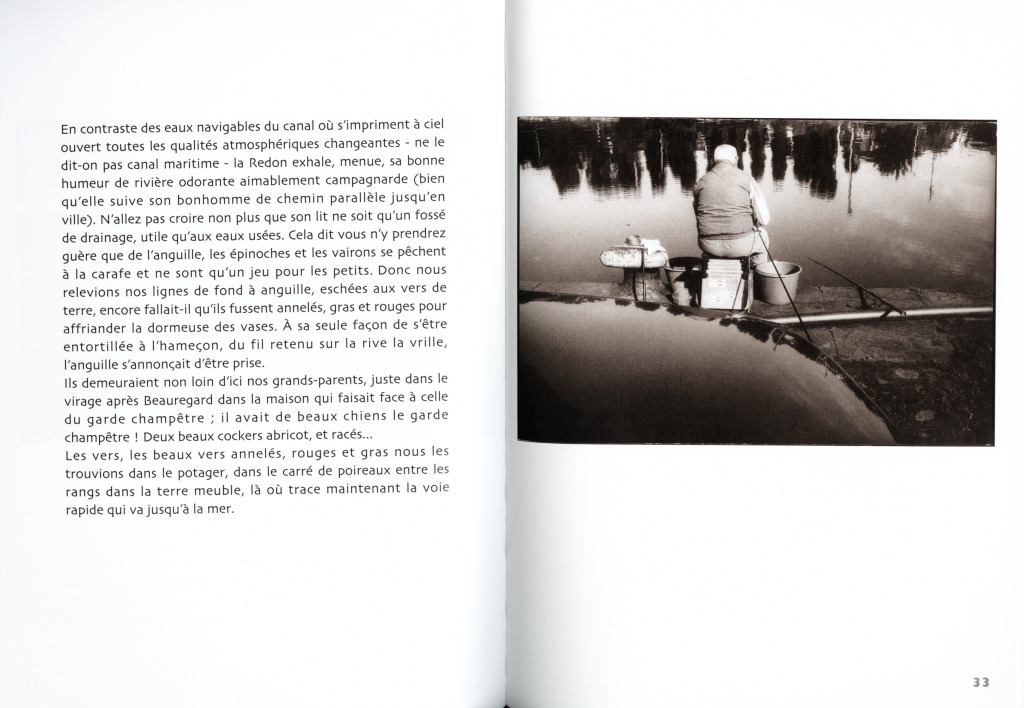 En contraste des eaux navigables du canal où s'impriment à ciel ouvert toutes les qualités atmosphériques changeantes - ne le dit-on pas canal maritime - la Redon exhale, menue, sa bonne humeur de rivière odorante aimablement campagnarde (bien qu'elle suive son bonhomme de chemin parallèle jusqu'en ville). N'allez pas croire non plus que son lit ne soit qu'un fossé de drainage, utile qu'aux eaux usées. Cela dit vous n'y prendrez guère que de l'anguille, les épinoches et les vairons se pêchent à la carafe et ne sont qu'un jeu pour les petits. Donc nous relevions nos lignes de fond à anguille, eschées aux vers de terre, encore fallait-il qu'ils fussent annelés, gras et rouges pour affriander la dormeuse des vases. À sa seule façon de s'être entortillée à l'hameçon, du fil retenu sur la rive la vrille, l'anguille s'annonçait d'être prise.
Ils demeuraient non loin d'ici nos grands-parents, juste dans le virage après Beauregard dans la maison qui faisait face à celle du garde champêtre ; il avait de beaux chiens le garde champêtre ! Deux beaux cockers abricot, et racés...
Les vers, les beaux vers annelés, rouges et gras nous les trouvions dans le potager, dans le carré de poireaux entre les rangs dans la terre meuble, là où trace maintenant la voie rapide qui va jusqu'à la mer.

33